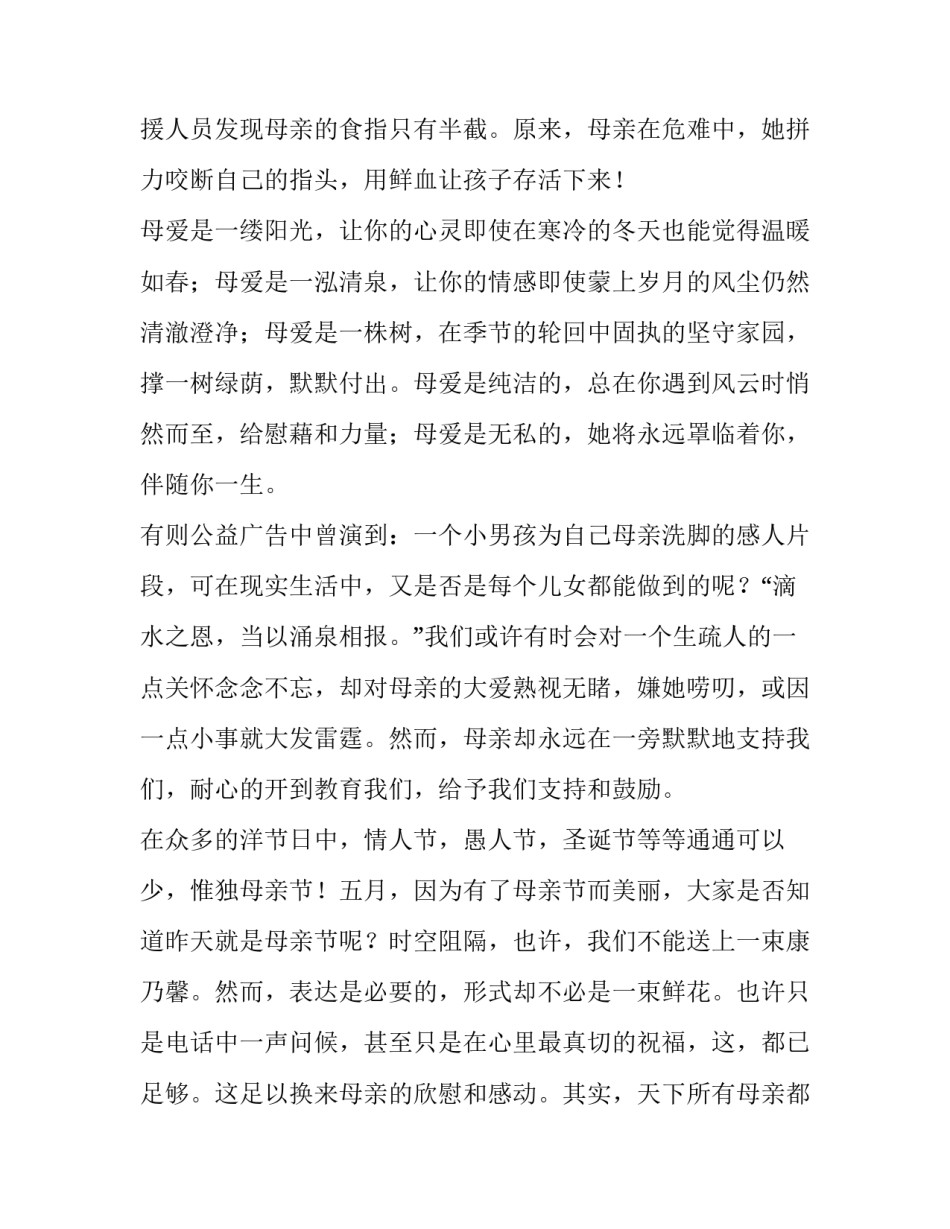 援人员发现母亲的食指只有半截。原来，母亲在危难中，她拼力咬断自己的指头，用鲜血让孩子存活下来！

母爱是一缕阳光，让你的心灵即使在寒冷的冬天也能觉得温暖如春；母爱是一泓清泉，让你的情感即使蒙上岁月的风尘仍然清澈澄净；母爱是一株树，在季节的轮回中固执的坚守家园，撑一树绿荫，默默付出。母爱是纯洁的，总在你遇到风云时悄然而至，给慰藉和力量；母爱是无私的，她将永远罩临着你，伴随你一生。

有则公益广告中曾演到：一个小男孩为自己母亲洗脚的感人片段，可在现实生活中，又是否是每个儿女都能做到的呢？“滴水之恩，当以涌泉相报。”我们或许有时会对一个生疏人的一点关怀念念不忘，却对母亲的大爱熟视无睹，嫌她唠叨，或因一点小事就大发雷霆。然而，母亲却永远在一旁默默地支持我们，耐心的开到教育我们，给予我们支持和鼓励。

在众多的洋节日中，情人节，愚人节，圣诞节等等通通可以少，惟独母亲节！五月，因为有了母亲节而美丽，大家是否知道昨天就是母亲节呢？时空阻隔，也许，我们不能送上一束康乃馨。然而，表达是必要的，形式却不必是一束鲜花。也许只是电话中一声问候，甚至只是在心里最真切的祝福，这，都已足够。这足以换来母亲的欣慰和感动。其实，天下所有母亲都